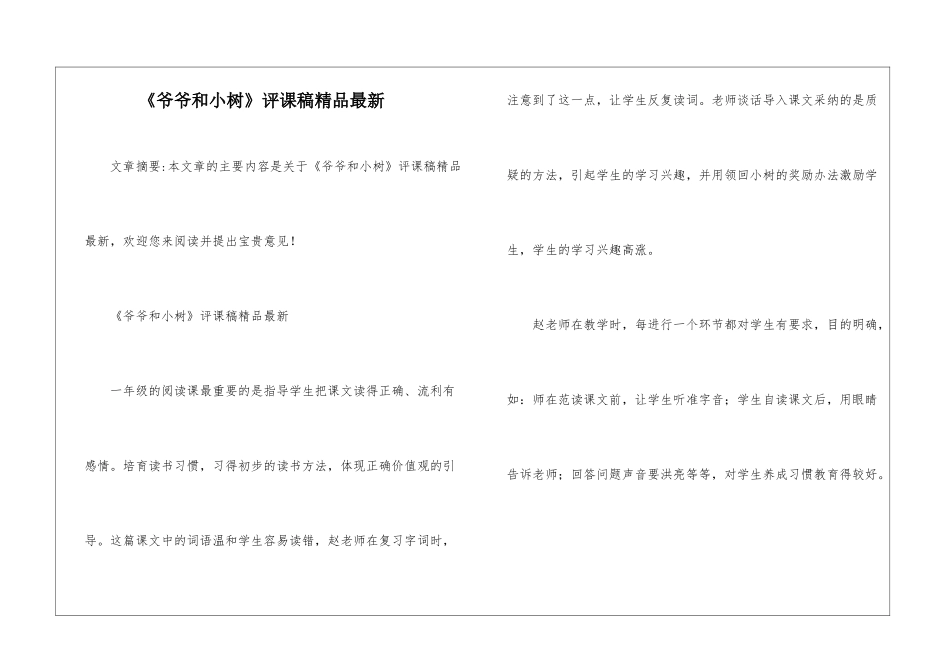 《爷爷和小树》评课稿精品最新

文章摘要:本文章的主要内容是关于《爷爷和小树》评课稿精品最新，欢迎您来阅读并提出宝贵意见！

《爷爷和小树》评课稿精品最新

一年级的阅读课最重要的是指导学生把课文读得正确、流利有感情。培育读书习惯，习得初步的读书方法，体现正确价值观的引导。这篇课文中的词语温和学生容易读错，赵老师在复习字词时，注意到了这一点，让学生反复读词。老师谈话导入课文采纳的是质疑的方法，引起学生的学习兴趣，并用领回小树的奖励办法激励学生，学生的学习兴趣高涨。

赵老师在教学时，每进行一个环节都对学生有要求，目的明确，如：师在范读课文前，让学生听准字音；学生自读课文后，用眼睛告诉老师；回答问题声音要洪亮等等，对学生养成习惯教育得较好。